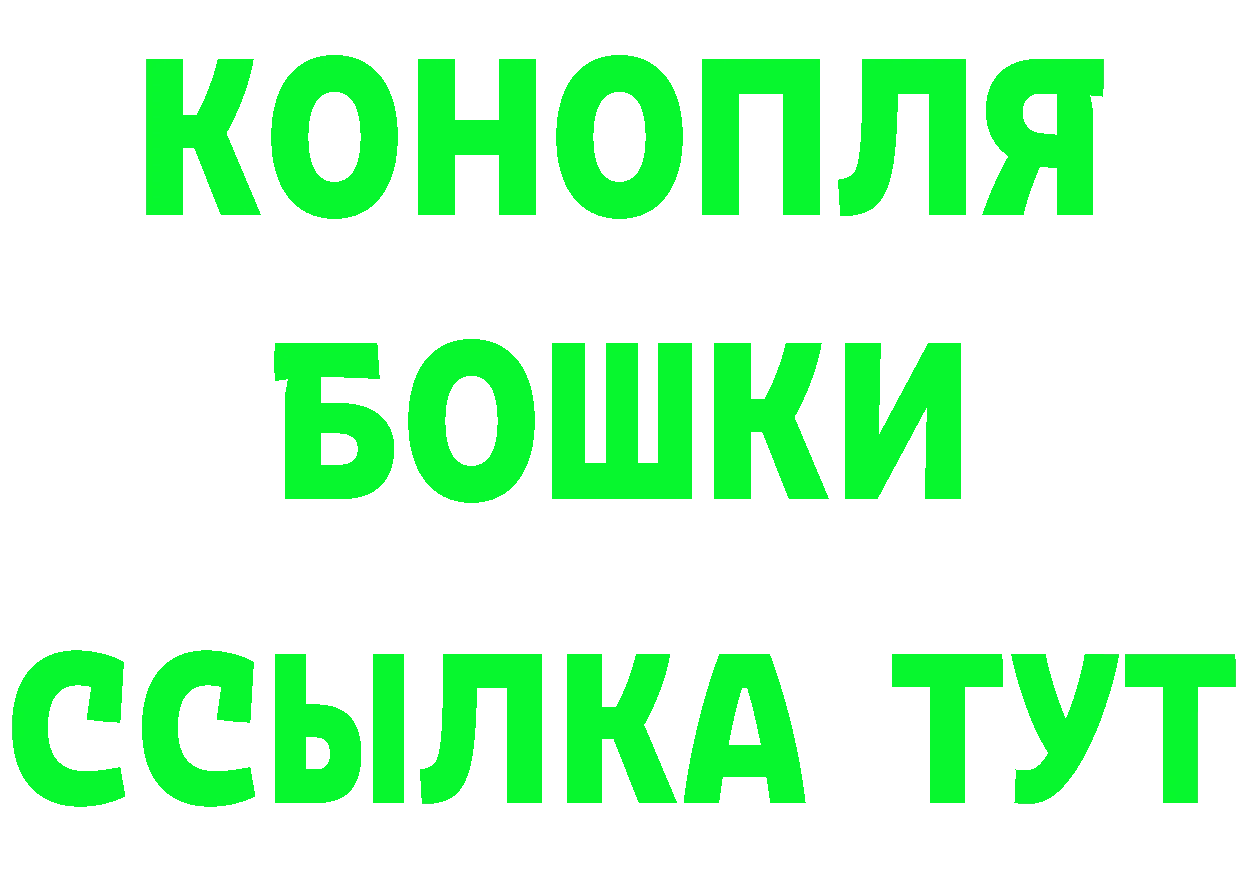 КОНОПЛЯ
БОШКИ
ССЫЛКА ТУТ